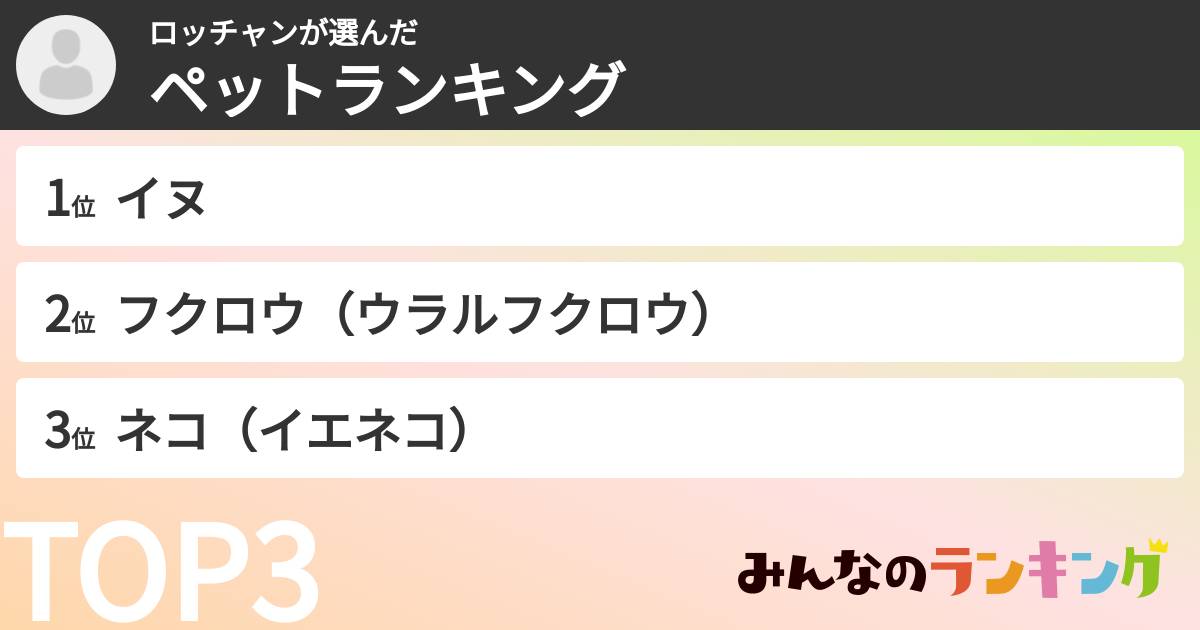 ロッチャンが選んだ
ペットランキング

1位 イヌ

2位 フクロウ（ウラルフクロウ）

3位 ネコ（イエネコ）

TOP3

みんなのランキング